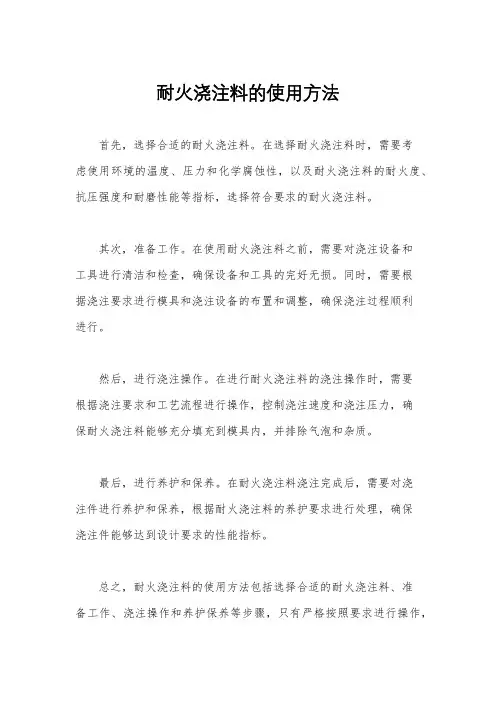 耐火浇注料的使用方法

首先，选择合适的耐火浇注料。在选择耐火浇注料时，需要考虑使用环境的温度、压力和化学腐蚀性，以及耐火浇注料的耐火度、抗压强度和耐磨性能等指标，选择符合要求的耐火浇注料。

其次，准备工作。在使用耐火浇注料之前，需要对浇注设备和工具进行清洁和检查，确保设备和工具的完好无损。同时，需要根据浇注要求进行模具和浇注设备的布置和调整，确保浇注过程顺利进行。

然后，进行浇注操作。在进行耐火浇注料的浇注操作时，需要根据浇注要求和工艺流程进行操作，控制浇注速度和浇注压力，确保耐火浇注料能够充分填充到模具内，并排除气泡和杂质。

最后，进行养护和保养。在耐火浇注料浇注完成后，需要对浇注件进行养护和保养，根据耐火浇注料的养护要求进行处理，确保浇注件能够达到设计要求的性能指标。

总之，耐火浇注料的使用方法包括选择合适的耐火浇注料、准备工作、浇注操作和养护保养等步骤，只有严格按照要求进行操作，